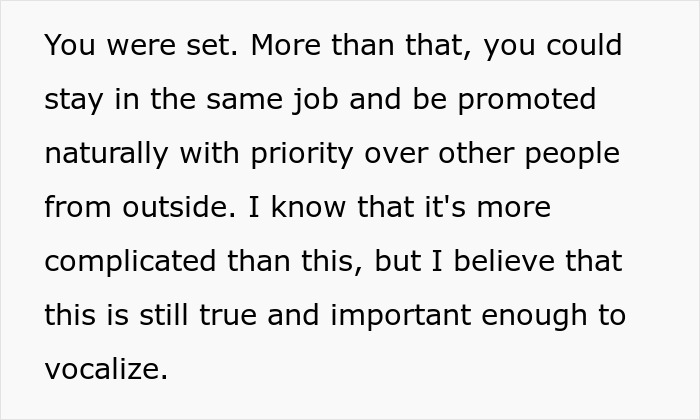 You were set. More than that, you could stay in the same job and be promoted naturally with priority over other people from outside. I know that it's more complicated than this, but I believe that this is still true and important enough to vocalize.